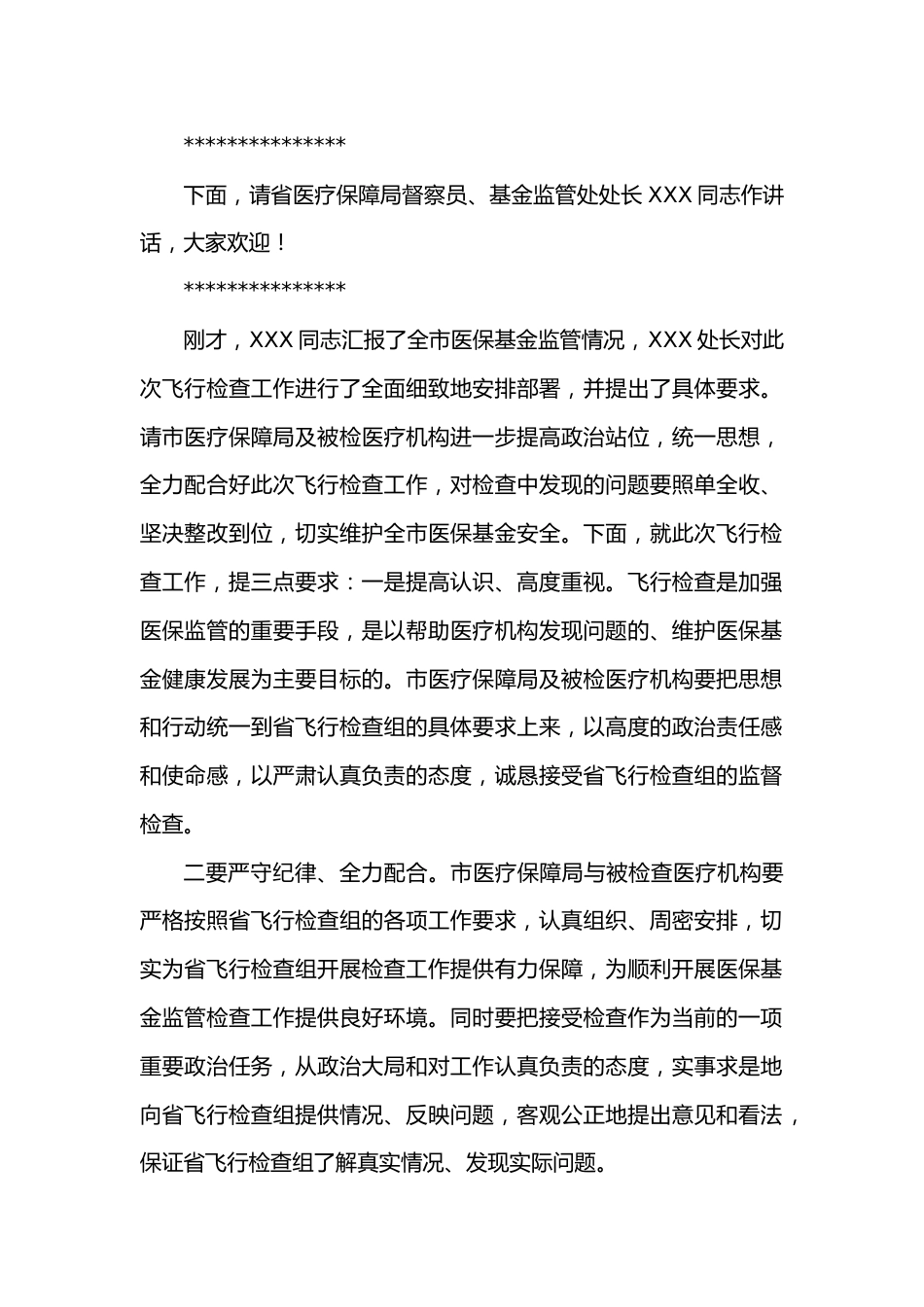 ***************

下面，请省医疗保障局督察员、基金监管处处长 XXX 同志作讲话，大家欢迎！

***************

刚才，XXX 同志汇报了全市医保基金监管情况，XXX 处长对此次飞行检查工作进行了全面细致地安排部署，并提出了具体要求。请市医疗保障局及被检医疗机构进一步提高政治站位，统一思想，全力配合好此次飞行检查工作，对检查中发现的问题要照单全收、坚决整改到位，切实维护全市医保基金安全。下面，就此次飞行检查工作，提三点要求：一是提高认识、高度重视。飞行检查是加强医保监管的重要手段，是以帮助医疗机构发现问题的、维护医保基金健康发展为主要目标的。市医疗保障局及被检医疗机构要把思想和行动统一到省飞行检查组的具体要求上来，以高度的政治责任感和使命感，以严肃认真负责的态度，诚恳接受省飞行检查组的监督检查。

二要严守纪律、全力配合。市医疗保障局与被检查医疗机构要严格按照省飞行检查组的各项工作要求，认真组织、周密安排，切实为省飞行检查组开展检查工作提供有力保障，为顺利开展医保基金监管检查工作提供良好环境。同时要把接受检查作为当前的一项重要政治任务，从政治大局和对工作认真负责的态度，实事求是地向省飞行检查组提供情况、反映问题，客观公正地提出意见和看法，保证省飞行检查组了解真实情况、发现实际问题。